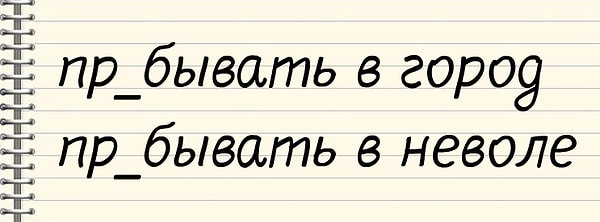 пр_бывать в город
пр_бывать в неволе